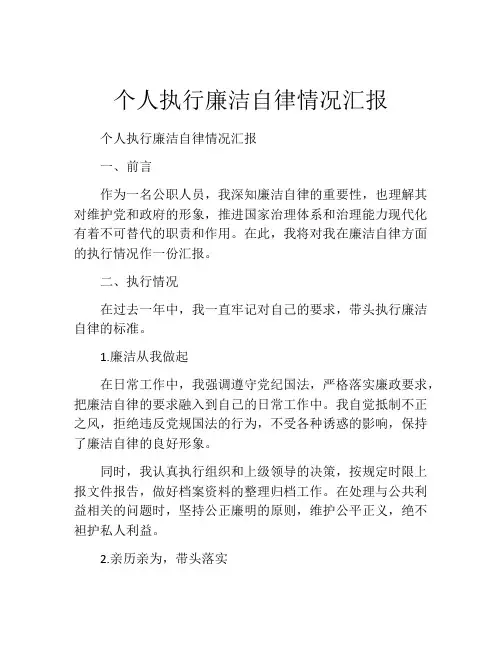 个人执行廉洁自律情况汇报

个人执行廉洁自律情况汇报

一、前言

作为一名公职人员，我深知廉洁自律的重要性，也理解其对维护党和政府的形象，推进国家治理体系和治理能力现代化有着不可替代的职责和作用。在此，我将对我在廉洁自律方面的执行情况作一份汇报。

二、执行情况

在过去一年中，我一直牢记对自己的要求，带头执行廉洁自律的标准。

1.廉洁从我做起

在日常工作中，我强调遵守党纪国法，严格落实廉政要求，把廉洁自律的要求融入到自己的日常工作中。我自觉抵制不正之风，拒绝违反党规国法的行为，不受各种诱惑的影响，保持了廉洁自律的良好形象。

同时，我认真执行组织和上级领导的决策，按规定时限上报文件报告，做好档案资料的整理归档工作。在处理与公共利益相关的问题时，坚持公正廉明的原则，维护公平正义，绝不袒护私人利益。

2.亲历亲为，带头落实